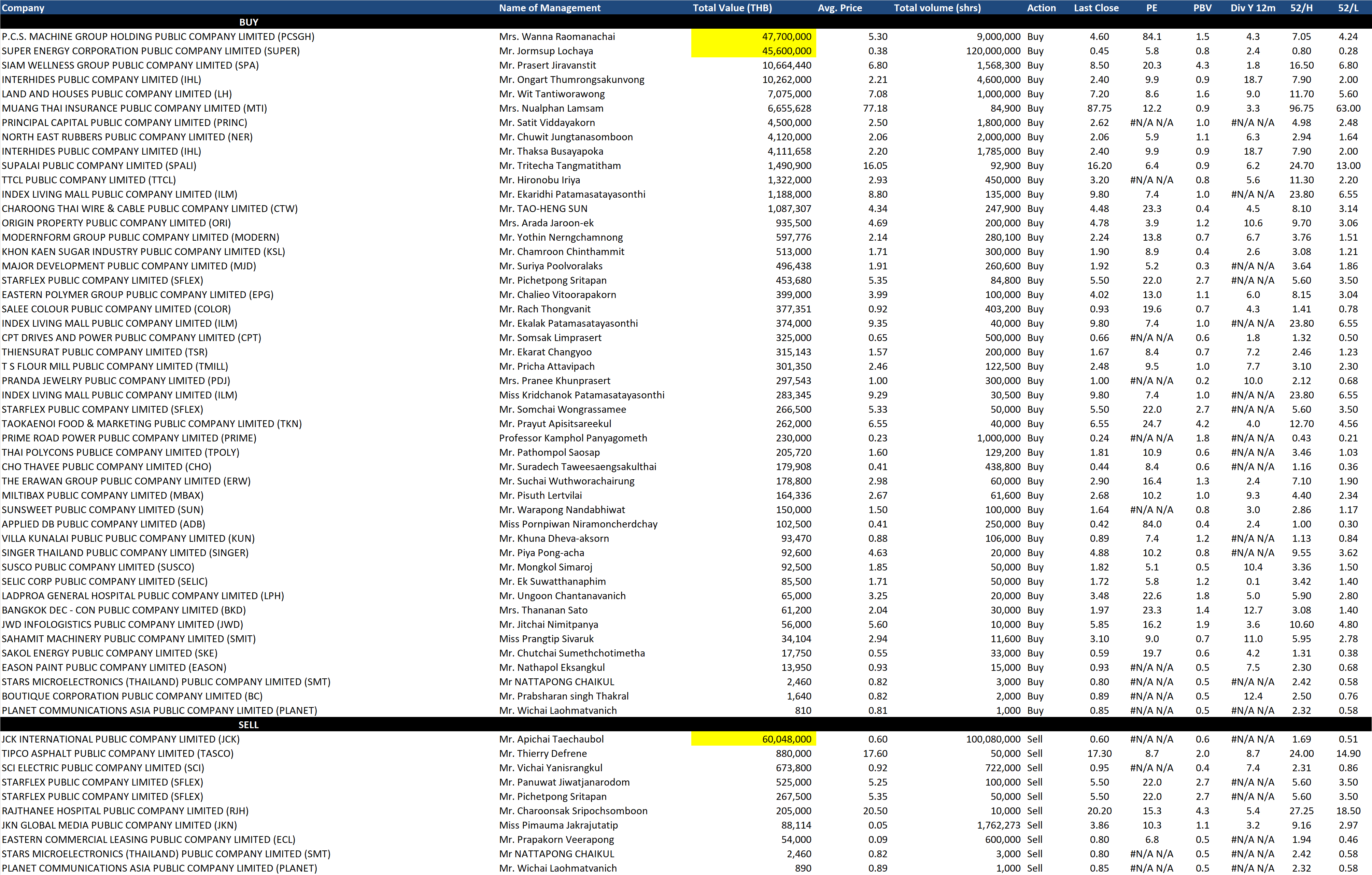 | Company | Name of Management | Total Value (THB) | Avg. Price | Total volume (shrs) | Action | Last Close | PE | PBV | Div Y 12m | 52/H | 52/L |
|---|---|---|---|---|---|---|---|---|---|---|---|
| BUY | | | | | | | | | | | |
| P.C.S. MACHINE GROUP HOLDING PUBLIC COMPANY LIMITED (PCSGH) | Mrs. Wanna Raomanachai | 47,700,000 | 5.30 | 9,000,000 | Buy | 4.60 | 84.1 | 1.5 | 4.3 | 7.05 | 4.24 |
| SUPER ENERGY CORPORATION PUBLIC COMPANY LIMITED (SUPER) | Mr. Jormsup Lochaya | 45,600,000 | 0.38 | 120,000,000 | Buy | 0.45 | 5.8 | 0.8 | 2.4 | 0.80 | 0.28 |
| SIAM WELLNESS GROUP PUBLIC COMPANY LIMITED (SPA) | Mr. Prasert Jiravanstit | 10,664,440 | 6.80 | 1,568,300 | Buy | 8.50 | 20.3 | 4.3 | 1.8 | 16.50 | 6.80 |
| INTERHIDES PUBLIC COMPANY LIMITED (IHL) | Mr. Ongart Thumrongsakunvong | 10,262,000 | 2.21 | 4,600,000 | Buy | 2.40 | 9.9 | 0.9 | 18.7 | 7.90 | 2.00 |
| LAND AND HOUSES PUBLIC COMPANY LIMITED (LH) | Mr. Wit Tantiworawong | 7,075,000 | 7.08 | 1,000,000 | Buy | 7.20 | 8.6 | 1.6 | 9.0 | 11.70 | 5.60 |
| MUANG THAI INSURANCE PUBLIC COMPANY LIMITED (MTI) | Mrs. Nualphan Lamsam | 6,655,628 | 77.18 | 84,900 | Buy | 87.75 | 12.2 | 0.9 | 3.3 | 96.75 | 63.00 |
| PRINCIPAL CAPITAL PUBLIC COMPANY LIMITED (PRINC) | Mr. Satit Viddayakorn | 4,500,000 | 2.50 | 1,800,000 | Buy | 2.62 | #N/A N/A | 1.0 | #N/A N/A | 4.98 | 2.48 |
| NORTH EAST RUBBERS PUBLIC COMPANY LIMITED (NER) | Mr. Chuwit Jungtanasomboon | 4,120,000 | 2.06 | 2,000,000 | Buy | 2.06 | 5.9 | 1.1 | 6.3 | 2.94 | 1.64 |
| INTERHIDES PUBLIC COMPANY LIMITED (IHL) | Mr. Thaksa Busayapoka | 4,111,658 | 2.20 | 1,785,000 | Buy | 2.40 | 9.9 | 0.9 | 18.7 | 7.90 | 2.00 |
| SUPALAI PUBLIC COMPANY LIMITED (SPALI) | Mr. Tritecha Tangmatitham | 1,490,900 | 16.05 | 92,900 | Buy | 16.20 | 6.4 | 0.9 | 6.2 | 24.70 | 13.00 |
| TTCL PUBLIC COMPANY LIMITED (TTCL) | Mr. Hironobu Iriya | 1,322,000 | 2.93 | 450,000 | Buy | 3.20 | #N/A N/A | 0.8 | 5.6 | 11.30 | 2.20 |
| INDEX LIVING MALL PUBLIC COMPANY LIMITED (ILM) | Mr. Ekaridhi Patamasatayasonthi | 1,188,000 | 8.80 | 135,000 | Buy | 9.80 | 7.4 | 1.0 | #N/A N/A | 23.80 | 6.55 |
| CHAROONG THAI WIRE & CABLE PUBLIC COMPANY LIMITED (CTW) | Mr. TAO-HENG SUN | 1,087,307 | 4.34 | 247,900 | Buy | 4.48 | 23.3 | 0.4 | 4.5 | 8.10 | 3.14 |
| ORIGIN PROPERTY PUBLIC COMPANY LIMITED (ORI) | Mrs. Arada Jaroon-ek | 935,500 | 4.69 | 200,000 | Buy | 4.78 | 3.9 | 1.2 | 10.6 | 9.70 | 3.06 |
| MODERNFORM GROUP PUBLIC COMPANY LIMITED (MODERN) | Mr. Yothin Nerngchamnong | 597,776 | 2.14 | 280,100 | Buy | 2.24 | 13.8 | 0.7 | 6.7 | 3.76 | 1.51 |
| KHON KAEN SUGAR INDUSTRY PUBLIC COMPANY LIMITED (KSL) | Mr. Chamroon Chinthammit | 513,000 | 1.71 | 300,000 | Buy | 1.90 | 8.9 | 0.4 | 2.6 | 3.08 | 1.21 |
| MAJOR DEVELOPMENT PUBLIC COMPANY LIMITED (MJD) | Mr. Suriya Poolvoralaks | 496,438 | 1.91 | 260,600 | Buy | 1.92 | 5.2 | 0.3 | #N/A N/A | 3.64 | 1.86 |
| STARFLEX PUBLIC COMPANY LIMITED (SFLEX) | Mr. Pichetpong Sritapan | 453,680 | 5.35 | 84,800 | Buy | 5.50 | 22.0 | 2.7 | #N/A N/A | 5.60 | 3.50 |
| EASTERN POLYMER GROUP PUBLIC COMPANY LIMITED (EPG) | Mr. Chalieo Vitoorapakorn | 399,000 | 3.99 | 100,000 | Buy | 4.02 | 13.0 | 1.1 | 6.0 | 8.15 | 3.04 |
| SALEE COLOUR PUBLIC COMPANY LIMITED (COLOR) | Mr. Rach Thongvanit | 377,351 | 0.92 | 403,200 | Buy | 0.93 | 19.6 | 0.7 | 4.3 | 1.41 | 0.78 |
| INDEX LIVING MALL PUBLIC COMPANY LIMITED (ILM) | Mr. Ekalak Patamasatayasonthi | 374,000 | 9.35 | 40,000 | Buy | 9.80 | 7.4 | 1.0 | #N/A N/A | 23.80 | 6.55 |
| CPT DRIVES AND POWER PUBLIC COMPANY LIMITED (CPT) | Mr. Somsak Limprasert | 325,000 | 0.65 | 500,000 | Buy | 0.66 | #N/A N/A | 0.6 | 1.8 | 1.32 | 0.50 |
| THIENSURAT PUBLIC COMPANY LIMITED (TSR) | Mr. Ekarat Changyoo | 315,143 | 1.57 | 200,000 | Buy | 1.67 | 8.4 | 0.7 | 7.2 | 2.46 | 1.23 |
| T S FLOUR MILL PUBLIC COMPANY LIMITED (TMILL) | Mr. Pricha Attavipach | 301,350 | 2.46 | 122,500 | Buy | 2.48 | 9.5 | 1.0 | 7.7 | 3.10 | 2.30 |
| PRANDA JEWELRY PUBLIC COMPANY LIMITED (PDJ) | Mrs. Pranee Khunprasert | 297,543 | 1.00 | 300,000 | Buy | 1.00 | #N/A N/A | 0.2 | 10.0 | 2.12 | 0.68 |
| INDEX LIVING MALL PUBLIC COMPANY LIMITED (ILM) | Miss Kridchanok Patamasatayasonthi | 283,345 | 9.29 | 30,500 | Buy | 9.80 | 7.4 | 1.0 | #N/A N/A | 23.80 | 6.55 |
| STARFLEX PUBLIC COMPANY LIMITED (SFLEX) | Mr. Somchai Wongrassamee | 266,500 | 5.33 | 50,000 | Buy | 5.50 | 22.0 | 2.7 | #N/A N/A | 5.60 | 3.50 |
| TAOKAENOI FOOD & MARKETING PUBLIC COMPANY LIMITED (TKN) | Mr. Prayut Apisitsareekul | 262,000 | 6.55 | 40,000 | Buy | 6.55 | 24.7 | 4.2 | 4.0 | 12.70 | 4.56 |
| PRIME ROAD POWER PUBLIC COMPANY LIMITED (PRIME) | Professor Kamphol Panyagometh | 230,000 | 0.23 | 1,000,000 | Buy | 0.24 | #N/A N/A | 1.8 | #N/A N/A | 0.43 | 0.21 |
| THAI POLYCONS PUBLICE COMPANY LIMITED (TPOLY) | Mr. Pathompol Saosap | 205,720 | 1.60 | 129,200 | Buy | 1.81 | 10.9 | 0.6 | #N/A N/A | 3.46 | 1.03 |
| CHO THAVEE PUBLIC COMPANY LIMITED (CHO) | Mr. Suradech Taweesaengsakulthai | 179,908 | 0.41 | 438,800 | Buy | 0.44 | 8.4 | 0.6 | #N/A N/A | 1.16 | 0.36 |
| THE ERAWAN GROUP PUBLIC COMPANY LIMITED (ERW) | Mr. Suchai Wuthworachairung | 178,800 | 2.98 | 60,000 | Buy | 2.90 | 16.4 | 1.3 | 2.4 | 7.10 | 1.90 |
| MILTIBAX PUBLIC COMPANY LIMITED (MBAX) | Mr. Pisuth Lertvilai | 164,336 | 2.67 | 61,600 | Buy | 2.68 | 10.2 | 1.0 | 9.3 | 4.40 | 2.34 |
| SUNSWEET PUBLIC COMPANY LIMITED (SUN) | Mr. Warapong Nandabhiwat | 150,000 | 1.50 | 100,000 | Buy | 1.64 | #N/A N/A | 0.8 | 3.0 | 2.86 | 1.17 |
| APPLIED DB PUBLIC COMPANY LIMITED (ADB) | Miss Pornpiwan Niramoncherdchay | 102,500 | 0.41 | 250,000 | Buy | 0.42 | 84.0 | 0.4 | 2.4 | 1.00 | 0.30 |
| VILLA KUNALAI PUBLIC PUBLIC COMPANY LIMITED (KUN) | Mr. Khuna Dheva-aksorn | 93,470 | 0.88 | 106,000 | Buy | 0.89 | 7.4 | 1.2 | #N/A N/A | 1.13 | 0.84 |
| SINGER THAILAND PUBLIC COMPANY LIMITED (SINGER) | Mr. Piya Pong-acha | 92,600 | 4.63 | 20,000 | Buy | 4.88 | 10.2 | 0.8 | #N/A N/A | 9.55 | 3.62 |
| SUSCO PUBLIC COMPANY LIMITED (SUSCO) | Mr. Mongkol Simaroj | 92,500 | 1.85 | 50,000 | Buy | 1.82 | 5.1 | 0.5 | 10.4 | 3.36 | 1.50 |
| SELIC CORP PUBLIC COMPANY LIMITED (SELIC) | Mr. Ek Suwatthanaphim | 85,500 | 1.71 | 50,000 | Buy | 1.72 | 5.8 | 1.2 | 0.1 | 3.42 | 1.40 |
| LADPROA GENERAL HOSPITAL PUBLIC COMPANY LIMITED (LPH) | Mr. Ungoon Chantanavanich | 65,000 | 3.25 | 20,000 | Buy | 3.48 | 22.6 | 1.8 | 5.0 | 5.90 | 2.80 |
| BANGKOK DEC - CON PUBLIC COMPANY LIMITED (BKD) | Mrs. Thananan Sato | 61,200 | 2.04 | 30,000 | Buy | 1.97 | 23.3 | 1.4 | 12.7 | 3.08 | 1.40 |
| JWD INFOLOGISTICS PUBLIC COMPANY LIMITED (JWD) | Mr. Jitchai Nimitpanya | 56,000 | 5.60 | 10,000 | Buy | 5.85 | 16.2 | 1.9 | 3.6 | 10.60 | 4.80 |
| SAHAMIT MACHINERY PUBLIC COMPANY LIMITED (SMIT) | Miss Prangtip Sivaruk | 34,104 | 2.94 | 11,600 | Buy | 3.10 | 9.0 | 0.7 | 11.0 | 5.95 | 2.78 |
| SAKOL ENERGY PUBLIC COMPANY LIMITED (SKE) | Mr. Chutchai Sumethchotimetha | 17,750 | 0.55 | 33,000 | Buy | 0.59 | 19.7 | 0.6 | 4.2 | 1.31 | 0.38 |
| EASON PAINT PUBLIC COMPANY LIMITED (EASON) | Mr. Nathapol Eksangkul | 13,950 | 0.93 | 15,000 | Buy | 0.93 | #N/A N/A | 0.5 | 7.5 | 2.30 | 0.68 |
| STARS MICROELECTRONICS (THAILAND) PUBLIC COMPANY LIMITED (SMT) | Mr NATTAPONG CHAIKUL | 2,460 | 0.82 | 3,000 | Buy | 0.80 | #N/A N/A | 0.5 | #N/A N/A | 2.42 | 0.58 |
| BOUTIQUE CORPORATION PUBLIC COMPANY LIMITED (BC) | Mr. Prabsharan singh Thakral | 1,640 | 0.82 | 2,000 | Buy | 0.89 | #N/A N/A | 0.5 | 12.4 | 2.50 | 0.76 |
| PLANET COMMUNICATIONS ASIA PUBLIC COMPANY LIMITED (PLANET) | Mr. Wichai Laohmatvanich | 810 | 0.81 | 1,000 | Buy | 0.85 | #N/A N/A | 0.5 | #N/A N/A | 2.32 | 0.58 |
| SELL | | | | | | | | | | | |
| JCK INTERNATIONAL PUBLIC COMPANY LIMITED (JCK) | Mr. Apichai Taechaubol | 60,048,000 | 0.60 | 100,080,000 | Sell | 0.60 | #N/A N/A | 0.6 | #N/A N/A | 1.69 | 0.51 |
| TIPCO ASPHALT PUBLIC COMPANY LIMITED (TASCO) | Mr. Thierry Defrene | 880,000 | 17.60 | 50,000 | Sell | 17.30 | 8.7 | 2.0 | 8.7 | 24.00 | 14.90 |
| SCI ELECTRIC PUBLIC COMPANY LIMITED (SCI) | Mr. Vichai Yanisrangkul | 673,800 | 0.92 | 722,000 | Sell | 0.95 | #N/A N/A | 0.4 | 7.4 | 2.31 | 0.86 |
| STARFLEX PUBLIC COMPANY LIMITED (SFLEX) | Mr. Panuwat Jiwatjanarodom | 525,000 | 5.25 | 100,000 | Sell | 5.50 | 22.0 | 2.7 | #N/A N/A | 5.60 | 3.50 |
| STARFLEX PUBLIC COMPANY LIMITED (SFLEX) | Mr. Pichetpong Sritapan | 267,500 | 5.35 | 50,000 | Sell | 5.50 | 22.0 | 2.7 | #N/A N/A | 5.60 | 3.50 |
| RAJTHANEE HOSPITAL PUBLIC COMPANY LIMITED (RJH) | Mr. Charoonsak Sripochsomboon | 205,000 | 20.50 | 10,000 | Sell | 20.20 | 15.3 | 4.3 | 5.4 | 27.25 | 18.50 |
| JKN GLOBAL MEDIA PUBLIC COMPANY LIMITED (JKN) | Miss Pimauma Jakrajutatip | 88,114 | 0.05 | 1,762,273 | Sell | 3.86 | 10.3 | 1.1 | 3.2 | 9.16 | 2.97 |
| EASTERN COMMERCIAL LEASING PUBLIC COMPANY LIMITED (ECL) | Mr. Prapakorn Veerapong | 54,000 | 0.09 | 600,000 | Sell | 0.80 | 6.8 | 0.5 | #N/A N/A | 1.94 | 0.46 |
| STARS MICROELECTRONICS (THAILAND) PUBLIC COMPANY LIMITED (SMT) | Mr NATTAPONG CHAIKUL | 2,460 | 0.82 | 3,000 | Sell | 0.80 | #N/A N/A | 0.5 | #N/A N/A | 2.42 | 0.58 |
| PLANET COMMUNICATIONS ASIA PUBLIC COMPANY LIMITED (PLANET) | Mr. Wichai Laohmatvanich | 890 | 0.89 | 1,000 | Sell | 0.85 | #N/A N/A | 0.5 | #N/A N/A | 2.32 | 0.58 |